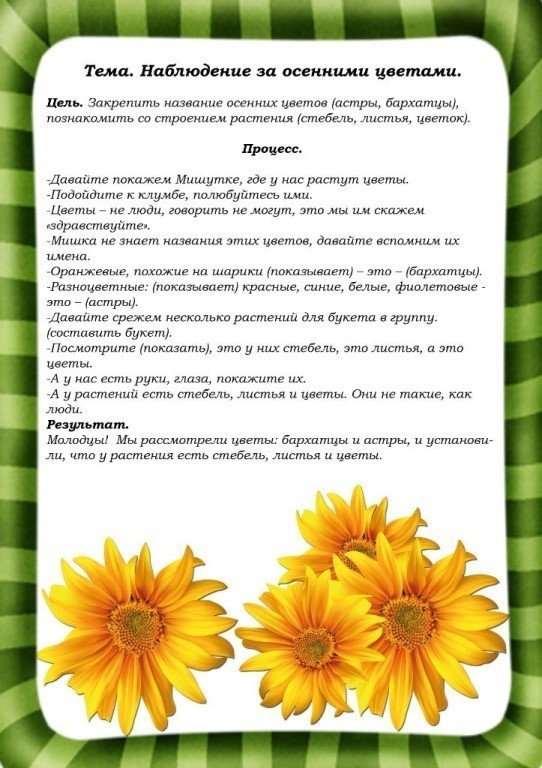 Тема. Наблюдение за осенними цветами.

Цель. Закрепить название осенних цветов (астры, бархатцы), познакомить со строением растения (стебель, листья, цветок).

Процесс.

-Давайте покажем Мишутке, где у нас растут цветы.
-Подойдите к клумбе, полюбуйтесь ими.
-Цветы – не люди, говорить не могут, это мы им скажем «здравствуйте».
-Мишка не знает названия этих цветов, давайте вспомним их имена.
-Оранжевые, похожие на шарики (показывает) – это – (бархатцы).
-Разноцветные: (показывает) красные, синие, белые, фиолетовые - это – (астры).
-Давайте срежем несколько растений для букета в группу. (составить букет).
-Посмотрите (показать), это у них стебель, это листья, а это цветы.
-А у нас есть руки, глаза, покажите их.
-А у растений есть стебель, листья и цветы. Они не такие, как люди.
Результат.
Молодцы! Мы рассмотрели цветы: бархатцы и астры, и установили, что у растения есть стебель, листья и цветы.